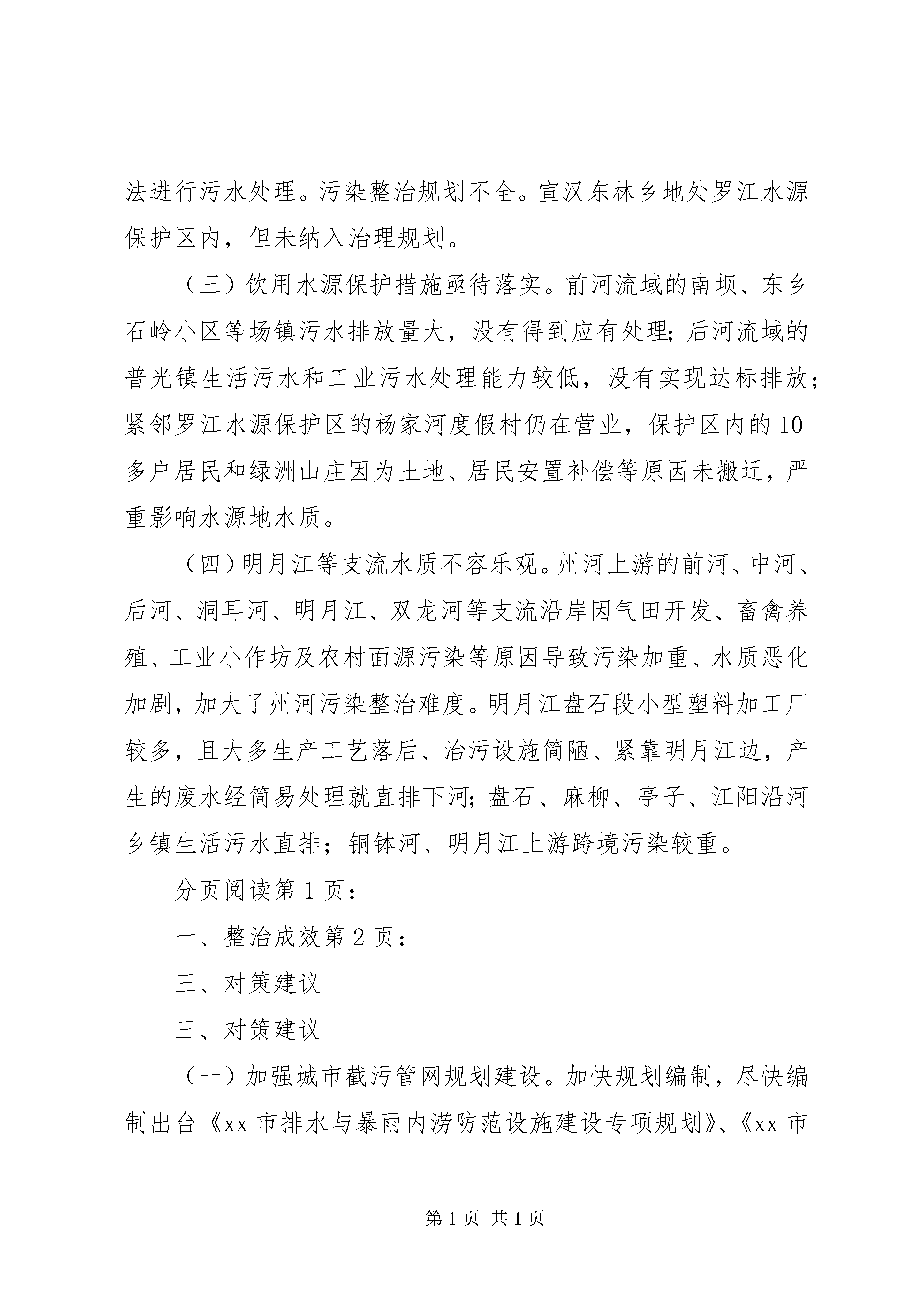 法进行污水处理。污染整治规划不全。宣汉东林乡地处罗江水源保护区内，但未纳入治理规划。

（三）饮用水源保护措施亟待落实。前河流域的南坝、东乡石岭小区等场镇污水排放量大，没有得到应有处理;后河流域的普光镇生活污水和工业污水处理能力较低，没有实现达标排放；紧邻罗江水源保护区的杨家河度假村仍在营业，保护区内的10多户居民和绿洲山庄因为土地、居民安置补偿等原因未搬迁，严重影响水源地水质。

（四）明月江等支流水质不容乐观。州河上游的前河、中河、后河、洞耳河、明月江、双龙河等支流沿岸因气田开发、畜禽养殖、工业小作坊及农村面源污染等原因导致污染加重、水质恶化加剧，加大了州河污染整治难度。明月江盘石段小型塑料加工厂较多，且大多生产工艺落后、治污设施简陋、紧靠明月江边，产生的废水经简易处理就直排下河;盘石、麻柳、亭子、江阳沿河乡镇生活污水直排；铜钵河、明月江上游跨境污染较重。

分页阅读第1页：

一、整治成效第2页：

三、对策建议

三、对策建议

（一）加强城市截污管网规划建设。加快规划编制，尽快编制出台《xx市排水与暴雨内涝防范设施建设专项规划》、《xx市

第1页 共1页